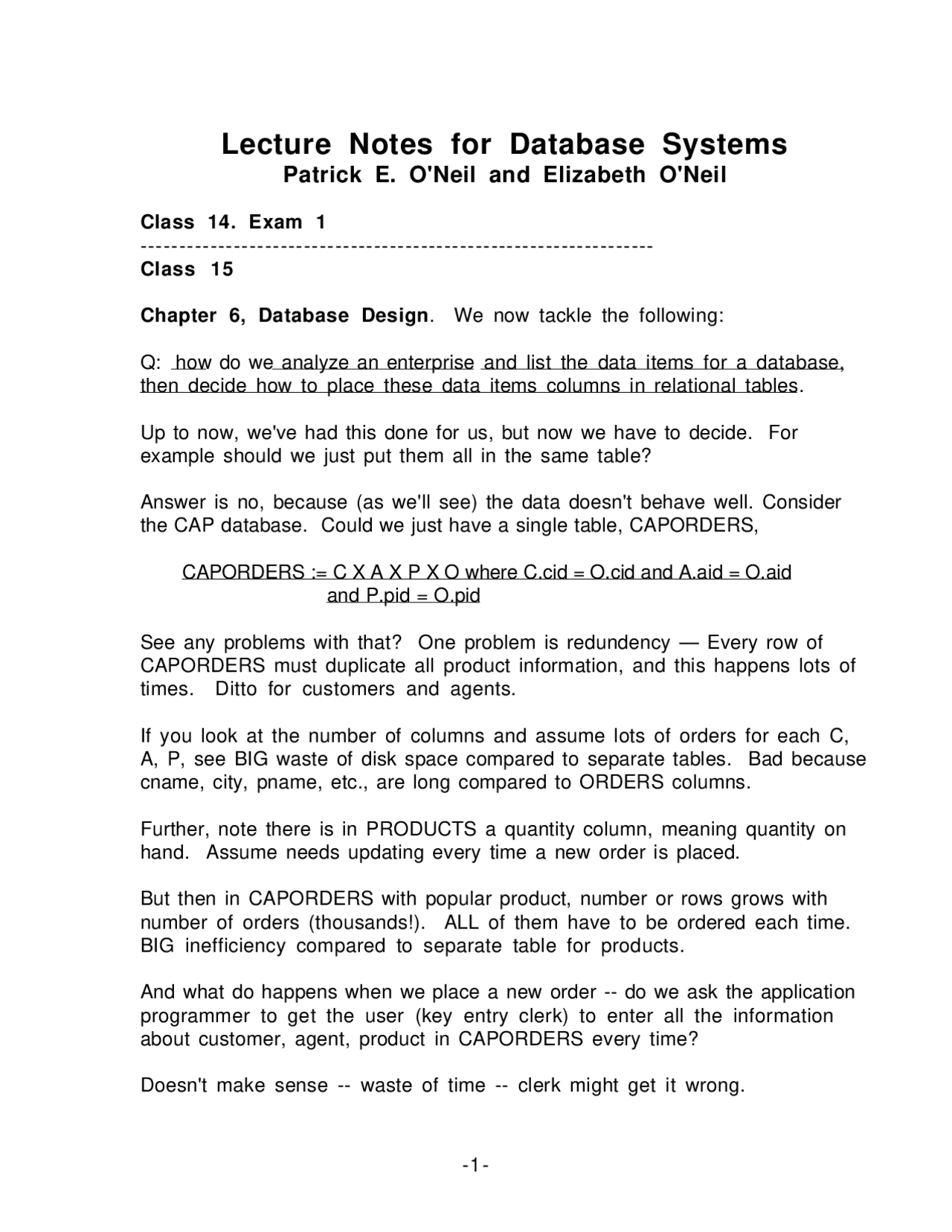 Lecture Notes for Database Systems
Patrick E. O'Neil and Elizabeth O'Neil

Class 14. Exam 1
-----------------------------------------------------------------
Class 15

Chapter 6, Database Design. We now tackle the following:

Q: how do we analyze an enterprise and list the data items for a database, then decide how to place these data items columns in relational tables.

Up to now, we've had this done for us, but now we have to decide. For example should we just put them all in the same table?

Answer is no, because (as we'll see) the data doesn't behave well. Consider the CAP database. Could we just have a single table, CAPORDERS,

CAPORDERS := C X A X P X O where C.cid = O.cid and A.aid = O.aid
and P.pid = O.pid

See any problems with that? One problem is redundency — Every row of CAPORDERS must duplicate all product information, and this happens lots of times. Ditto for customers and agents.

If you look at the number of columns and assume lots of orders for each C, A, P, see BIG waste of disk space compared to separate tables. Bad because cname, city, pname, etc., are long compared to ORDERS columns.

Further, note there is in PRODUCTS a quantity column, meaning quantity on hand. Assume needs updating every time a new order is placed.

But then in CAPORDERS with popular product, number or rows grows with number of orders (thousands!). ALL of them have to be ordered each time. BIG inefficiency compared to separate table for products.

And what do happens when we place a new order -- do we ask the application programmer to get the user (key entry clerk) to enter all the information about customer, agent, product in CAPORDERS every time?

Doesn't make sense -- waste of time -- clerk might get it wrong.

-1-